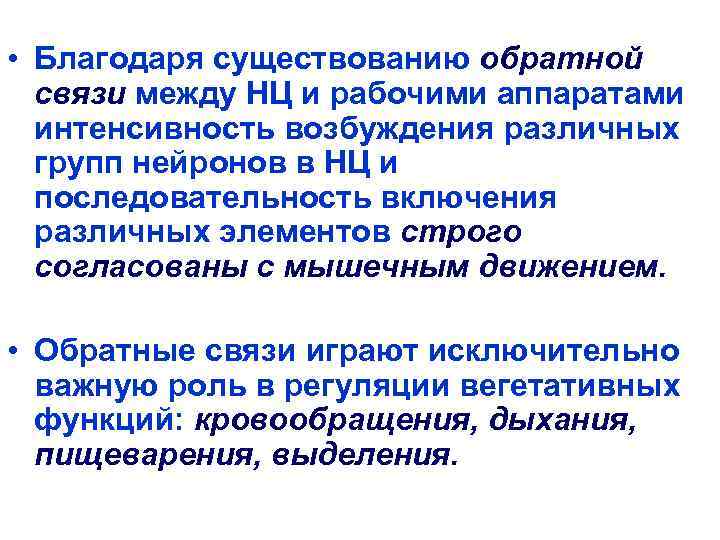 • Благодаря существованию обратной связи между НЦ и рабочими аппаратами интенсивность возбуждения различных групп нейронов в НЦ и последовательность включения различных элементов строго согласованы с мышечным движением.

• Обратные связи играют исключительно важную роль в регуляции вегетативных функций: кровообращения, дыхания, пищеварения, выделения.